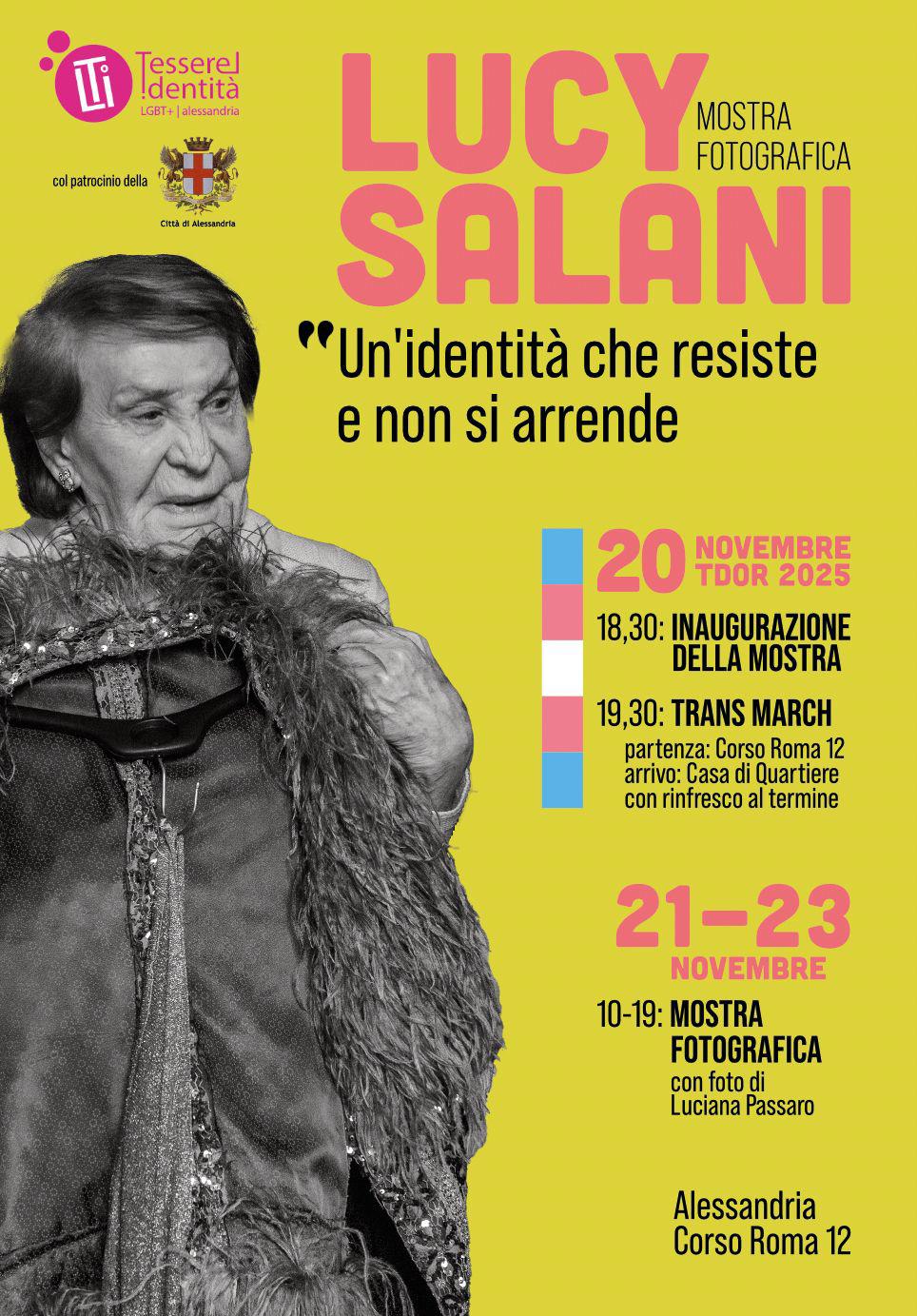 Tessere Identità
LGBT+ | alessandria

col patrocinio della

Città di Alessandria

LUCY SALANI

MOSTRA FOTOGRAFICA

"Un'identità che resiste e non si arrende

20 NOVEMBRE TDOR 2025

18,30: INAUGURAZIONE DELLA MOSTRA

19,30: TRANS MARCH
partenza: Corso Roma 12
arrivo: Casa di Quartiere
con rinfresco al termine

21-23 NOVEMBRE

10-19: MOSTRA FOTOGRAFICA
con foto di
Luciana Passaro

Alessandria
Corso Roma 12